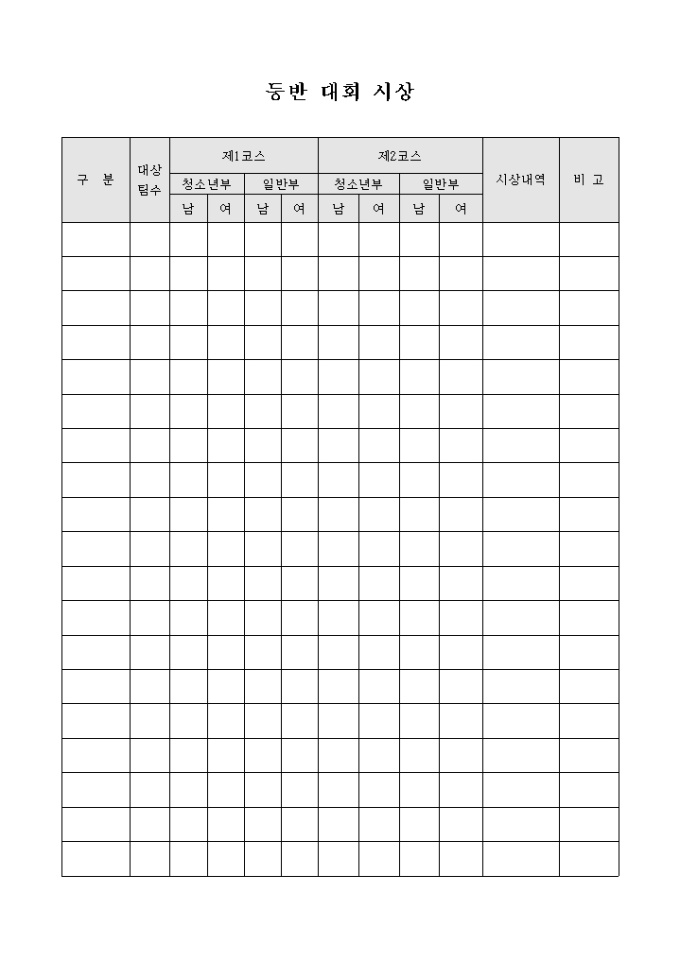 등반 대회 시상

| 구 분 | 대상 팀수 | 제1코스 | | | | 제2코스 | | | | 시상내역 | 비 고 |
|---|---|---|---|---|---|---|---|---|---|---|---|
| | | 청소년부 | | 일반부 | | 청소년부 | | 일반부 | | | |
| | | 남 | 여 | 남 | 여 | 남 | 여 | 남 | 여 | | |
| | | | | | | | | | | | |
| | | | | | | | | | | | |
| | | | | | | | | | | | |
| | | | | | | | | | | | |
| | | | | | | | | | | | |
| | | | | | | | | | | | |
| | | | | | | | | | | | |
| | | | | | | | | | | | |
| | | | | | | | | | | | |
| | | | | | | | | | | | |
| | | | | | | | | | | | |
| | | | | | | | | | | | |
| | | | | | | | | | | | |
| | | | | | | | | | | | |
| | | | | | | | | | | | |
| | | | | | | | | | | | |
| | | | | | | | | | | | |
| | | | | | | | | | | | |
| | | | | | | | | | | | |